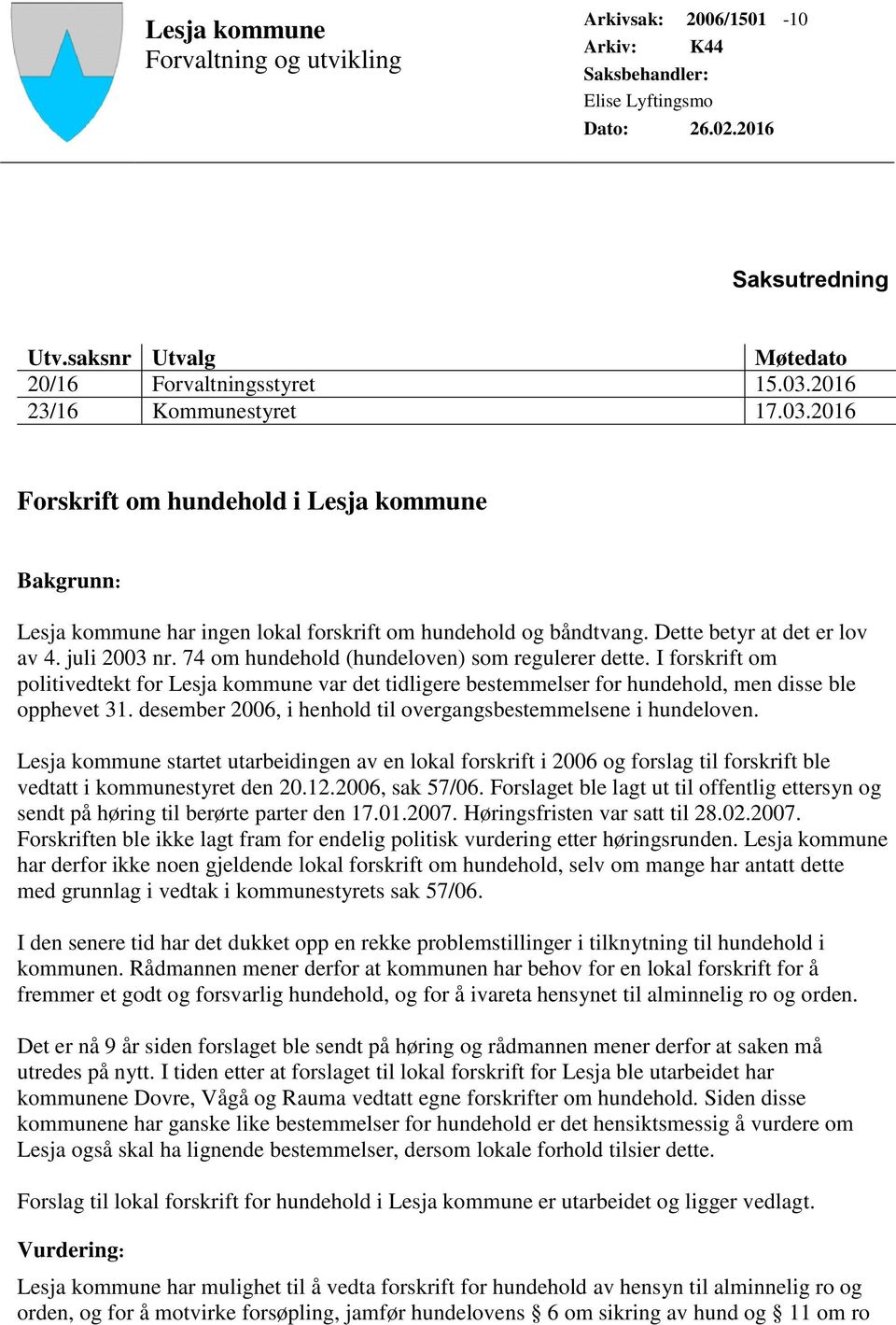 Lesja kommune
Forvaltning og utvikling

Arkivsak: 2006/1501 -10
Arkiv: K44
Saksbehandler:
Elise Lyftingsmo
Dato: 26.02.2016

Saksutredning

| Utv.saksnr | Utvalg | Møtedato |
|---|---|---|
| 20/16 | Forvaltningsstyret | 15.03.2016 |
| 23/16 | Kommunestyret | 17.03.2016 |

Forskrift om hundehold i Lesja kommune

Bakgrunn:

Lesja kommune har ingen lokal forskrift om hundehold og båndtvang. Dette betyr at det er lov av 4. juli 2003 nr. 74 om hundehold (hundeloven) som regulerer dette. I forskrift om politivedtekt for Lesja kommune var det tidligere bestemmelser for hundehold, men disse ble opphevet 31. desember 2006, i henhold til overgangsbestemmelsene i hundeloven.

Lesja kommune startet utarbeidingen av en lokal forskrift i 2006 og forslag til forskrift ble vedtatt i kommunestyret den 20.12.2006, sak 57/06. Forslaget ble lagt ut til offentlig ettersyn og sendt på høring til berørte parter den 17.01.2007. Høringsfristen var satt til 28.02.2007. Forskriften ble ikke lagt fram for endelig politisk vurdering etter høringsrunden. Lesja kommune har derfor ikke noen gjeldende lokal forskrift om hundehold, selv om mange har antatt dette med grunnlag i vedtak i kommunestyrets sak 57/06.

I den senere tid har det dukket opp en rekke problemstillinger i tilknytning til hundehold i kommunen. Rådmannen mener derfor at kommunen har behov for en lokal forskrift for å fremmer et godt og forsvarlig hundehold, og for å ivareta hensynet til alminnelig ro og orden.

Det er nå 9 år siden forslaget ble sendt på høring og rådmannen mener derfor at saken må utredes på nytt. I tiden etter at forslaget til lokal forskrift for Lesja ble utarbeidet har kommunene Dovre, Vågå og Rauma vedtatt egne forskrifter om hundehold. Siden disse kommunene har ganske like bestemmelser for hundehold er det hensiktsmessig å vurdere om Lesja også skal ha lignende bestemmelser, dersom lokale forhold tilsier dette.

Forslag til lokal forskrift for hundehold i Lesja kommune er utarbeidet og ligger vedlagt.

Vurdering:

Lesja kommune har mulighet til å vedta forskrift for hundehold av hensyn til alminnelig ro og orden, og for å motvirke forsøpling, jamfør hundelovens § 6 om sikring av hund og § 11 om ro